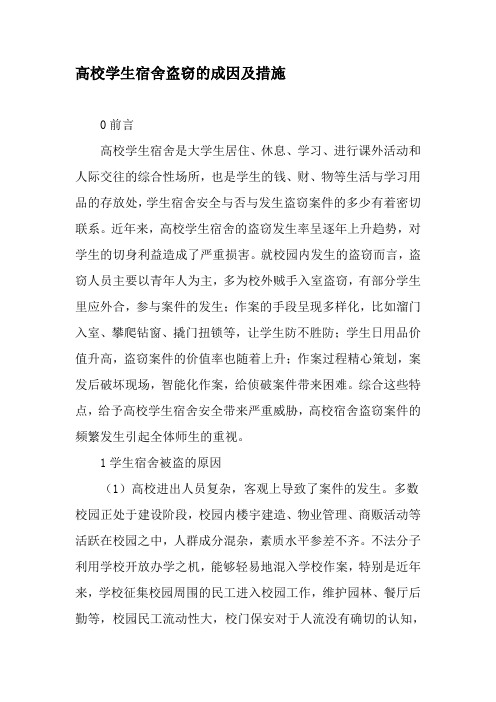 高校学生宿舍盗窃的成因及措施

0 前言

高校学生宿舍是大学生居住、休息、学习、进行课外活动和人际交往的综合性场所，也是学生的钱、财、物等生活与学习用品的存放处，学生宿舍安全与否与发生盗窃案件的多少有着密切联系。近年来，高校学生宿舍的盗窃发生率呈逐年上升趋势，对学生的切身利益造成了严重损害。就校园内发生的盗窃而言，盗窃人员主要以青年人为主，多为校外贼手入室盗窃，有部分学生里应外合，参与案件的发生；作案的手段呈现多样化，比如溜门入室、攀爬钻窗、撬门扭锁等，让学生防不胜防；学生日用品价值升高，盗窃案件的价值率也随着上升；作案过程精心策划，案发后破坏现场，智能化作案，给侦破案件带来困难。综合这些特点，给予高校学生宿舍安全带来严重威胁，高校宿舍盗窃案件的频繁发生引起全体师生的重视。

1 学生宿舍被盗的原因

（1）高校进出人员复杂，客观上导致了案件的发生。多数校园正处于建设阶段，校园内楼宇建造、物业管理、商贩活动等活跃在校园之中，人群成分混杂，素质水平参差不齐。不法分子利用学校开放办学之机，能够轻易地混入学校作案，特别是近年来，学校征集校园周围的民工进入校园工作，维护园林、餐厅后勤等，校园民工流动性大，校门保安对于人流没有确切的认知，